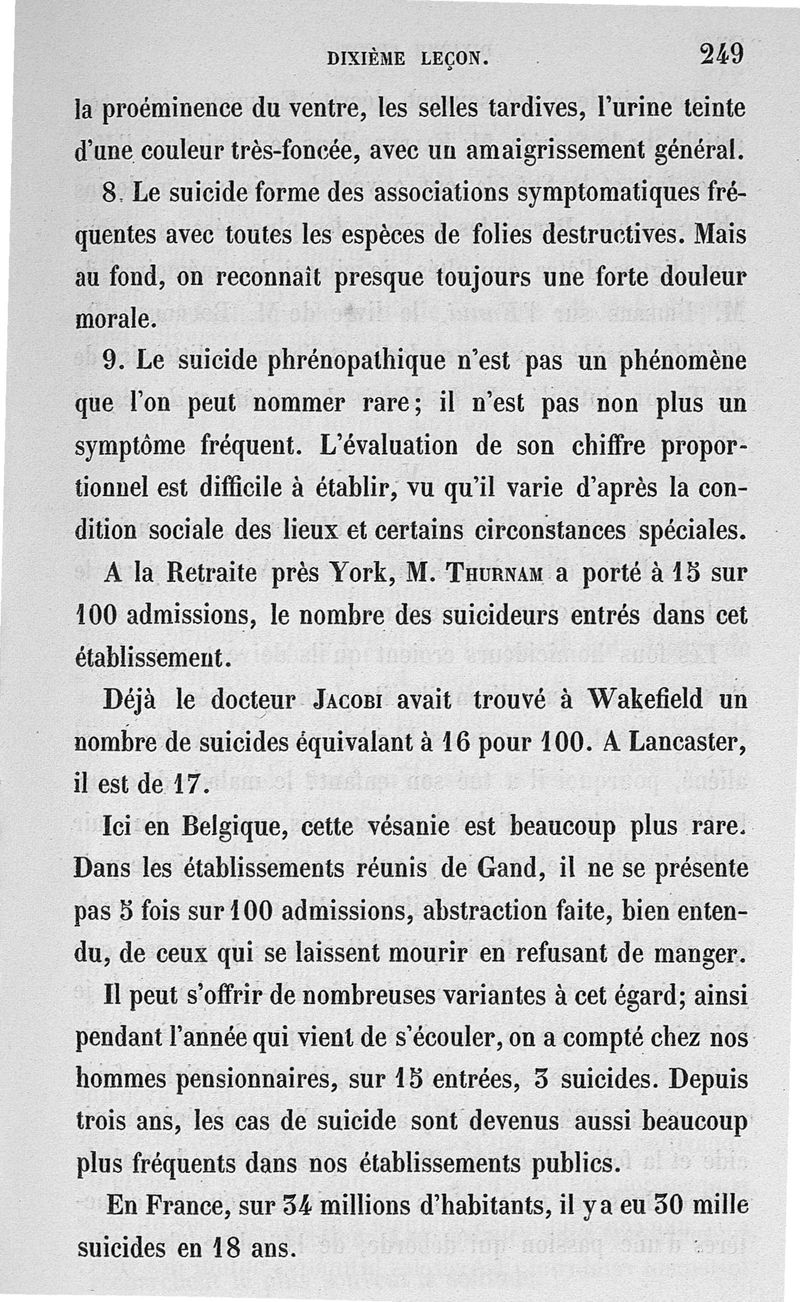 DIXIÈME LEÇON. 249

la proéminence du ventre, les selles tardives, l'urine teinte d'une couleur très-foncée, avec un amaigrissement général.

8. Le suicide forme des associations symptomatiques fréquentes avec toutes les espèces de folies destructives. Mais au fond, on reconnaît presque toujours une forte douleur morale.

9. Le suicide phrénopathique n'est pas un phénomène que l'on peut nommer rare; il n'est pas non plus un symptôme fréquent. L'évaluation de son chiffre proportionnel est difficile à établir, vu qu'il varie d'après la condition sociale des lieux et certains circonstances spéciales.

A la Retraite près York, M. Thurnam a porté à 15 sur 100 admissions, le nombre des suicideurs entrés dans cet établissement.

Déjà le docteur Jacobi avait trouvé à Wakefield un nombre de suicides équivalant à 16 pour 100. A Lancaster, il est de 17.

Ici en Belgique, cette vésanie est beaucoup plus rare. Dans les établissements réunis de Gand, il ne se présente pas 5 fois sur 100 admissions, abstraction faite, bien entendu, de ceux qui se laissent mourir en refusant de manger.

Il peut s'offrir de nombreuses variantes à cet égard; ainsi pendant l'année qui vient de s'écouler, on a compté chez nos hommes pensionnaires, sur 15 entrées, 3 suicides. Depuis trois ans, les cas de suicide sont devenus aussi beaucoup plus fréquents dans nos établissements publics.

En France, sur 34 millions d'habitants, il y a eu 30 mille suicides en 18 ans.